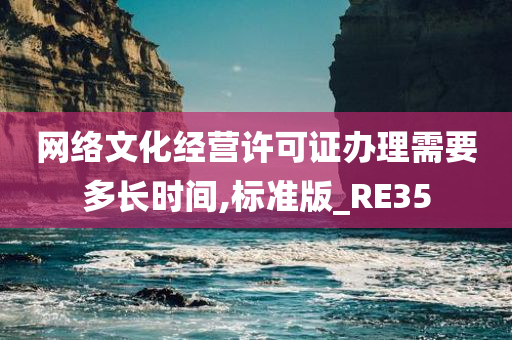 网络文化经营许可证办理需要多长时间,标准版_RE35